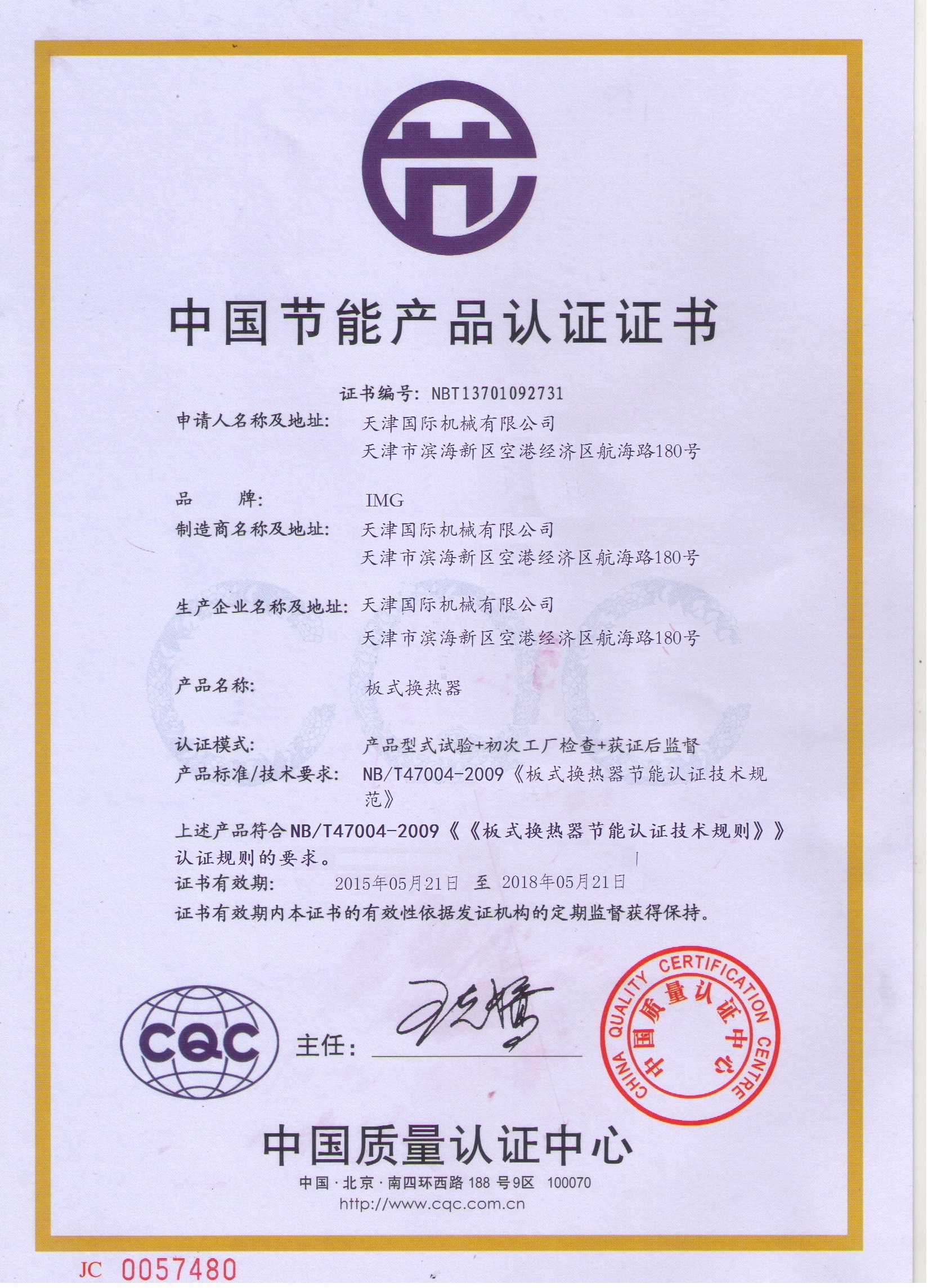 中国节能产品认证证书

证书编号: NBT13701092731

申请人名称及地址: 天津国际机械有限公司
天津市滨海新区空港经济区航海路180号

品　　牌: IMG

制造商名称及地址: 天津国际机械有限公司
天津市滨海新区空港经济区航海路180号

生产企业名称及地址: 天津国际机械有限公司
天津市滨海新区空港经济区航海路180号

产品名称: 板式换热器

认证模式: 产品型式试验+初次工厂检查+获证后监督

产品标准/技术要求: NB/T47004-2009《板式换热器节能认证技术规范》

上述产品符合NB/T47004-2009《《板式换热器节能认证技术规则》》认证规则的要求。

证书有效期: 2015年05月21日 至 2018年05月21日

证书有效期内本证书的有效性依据发证机构的定期监督获得保持。

CQC

主任:

CHINA QUALITY CERTIFICATION CENTRE 中国质量认证中心

中国质量认证中心

中国·北京·南四环西路 188 号9区 100070

http://www.cqc.com.cn

JC 0057480